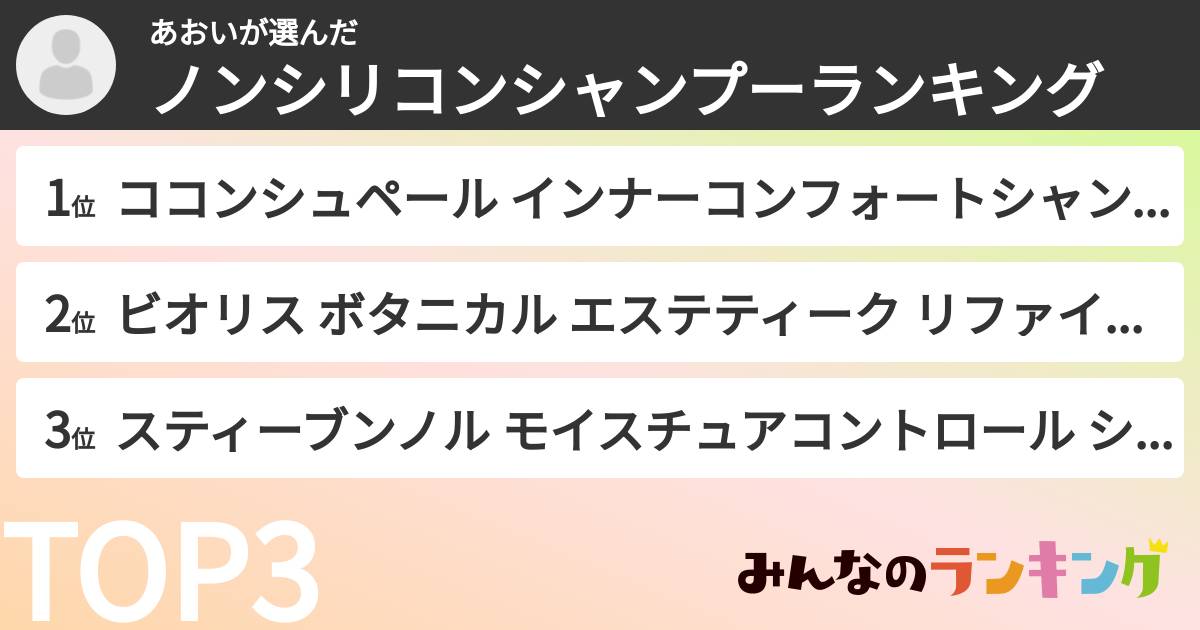 あおいが選んだ
ノンシリコンシャンプーランキング

1位 ココンシュペール インナーコンフォートシャン…

2位 ビオリス ボタニカル エステティーク リファイ…

3位 スティーブンノル モイスチュアコントロール シ…

TOP3

みんなのランキング